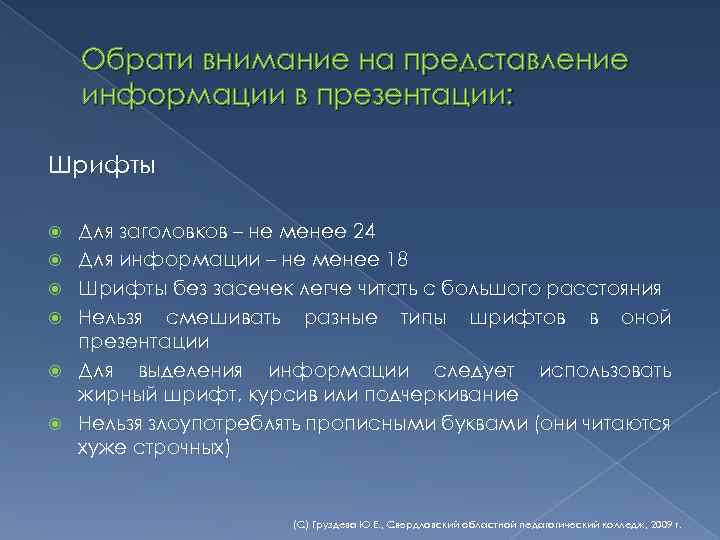 Обрати внимание на представление информации в презентации:

Шрифты

Для заголовков – не менее 24
Для информации – не менее 18
Шрифты без засечек легче читать с большого расстояния
Нельзя смешивать разные типы шрифтов в оной презентации
Для выделения информации следует использовать жирный шрифт, курсив или подчеркивание
Нельзя злоупотреблять прописными буквами (они читаются хуже строчных)

(С) Груздева Ю.Е., Свердловский областной педагогический колледж, 2009 г.